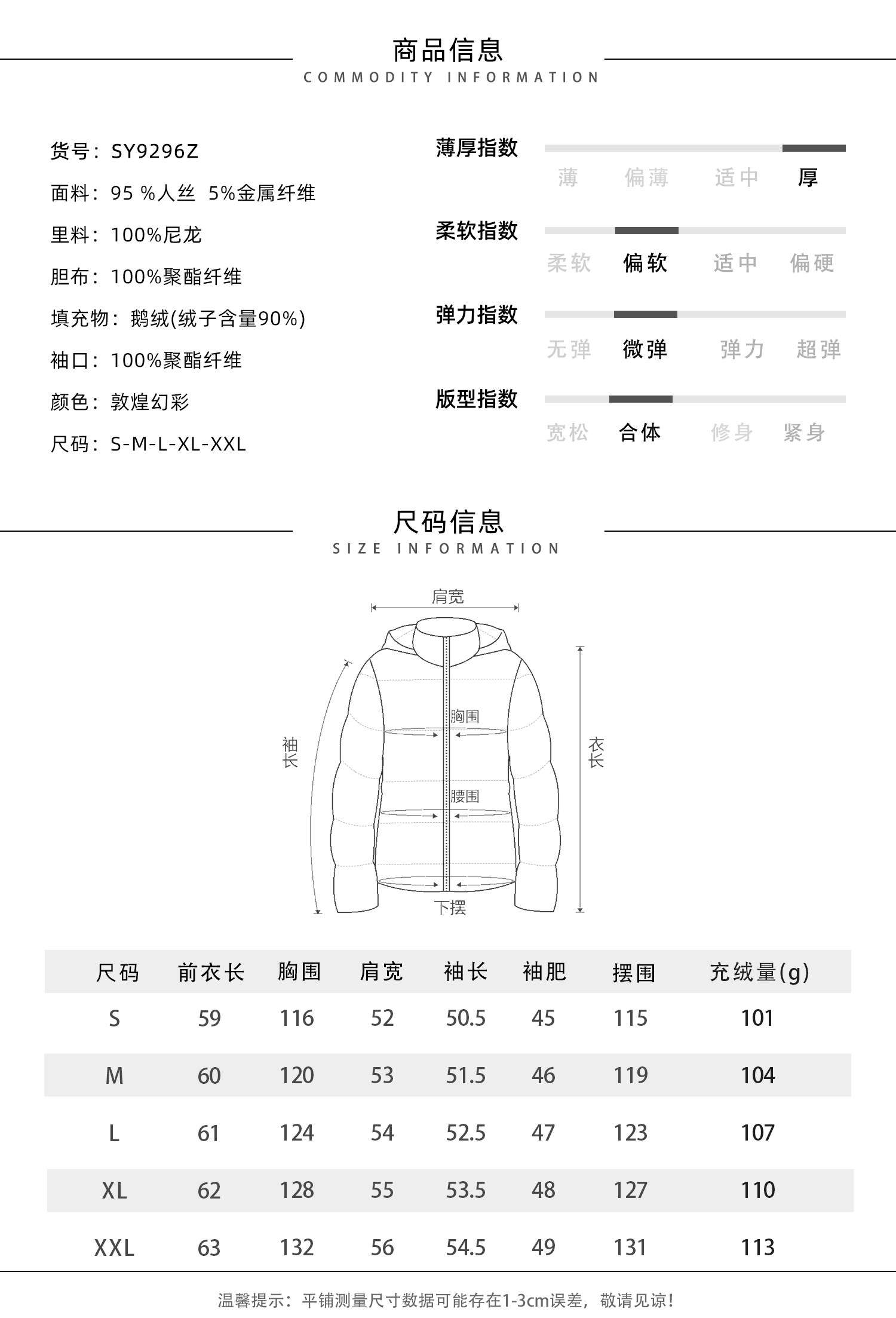 商品信息
COMMODITY INFORMATION

货号：SY9296Z
面料：95 %人丝 5%金属纤维
里料：100%尼龙
胆布：100%聚酯纤维
填充物：鹅绒(绒子含量90%)
袖口：100%聚酯纤维
颜色：敦煌幻彩
尺码：S-M-L-XL-XXL

薄厚指数
薄 偏薄 适中 厚

柔软指数
柔软 偏软 适中 偏硬

弹力指数
无弹 微弹 弹力 超弹

版型指数
宽松 合体 修身 紧身

尺码信息
SIZE INFORMATION

肩宽
袖长
胸围
腰围
衣长
下摆

| 尺码 | 前衣长 | 胸围 | 肩宽 | 袖长 | 袖肥 | 摆围 | 充绒量(g) |
|---|---|---|---|---|---|---|---|
| S | 59 | 116 | 52 | 50.5 | 45 | 115 | 101 |
| M | 60 | 120 | 53 | 51.5 | 46 | 119 | 104 |
| L | 61 | 124 | 54 | 52.5 | 47 | 123 | 107 |
| XL | 62 | 128 | 55 | 53.5 | 48 | 127 | 110 |
| XXL | 63 | 132 | 56 | 54.5 | 49 | 131 | 113 |

温馨提示：平铺测量尺寸数据可能存在1-3cm误差，敬请见谅！